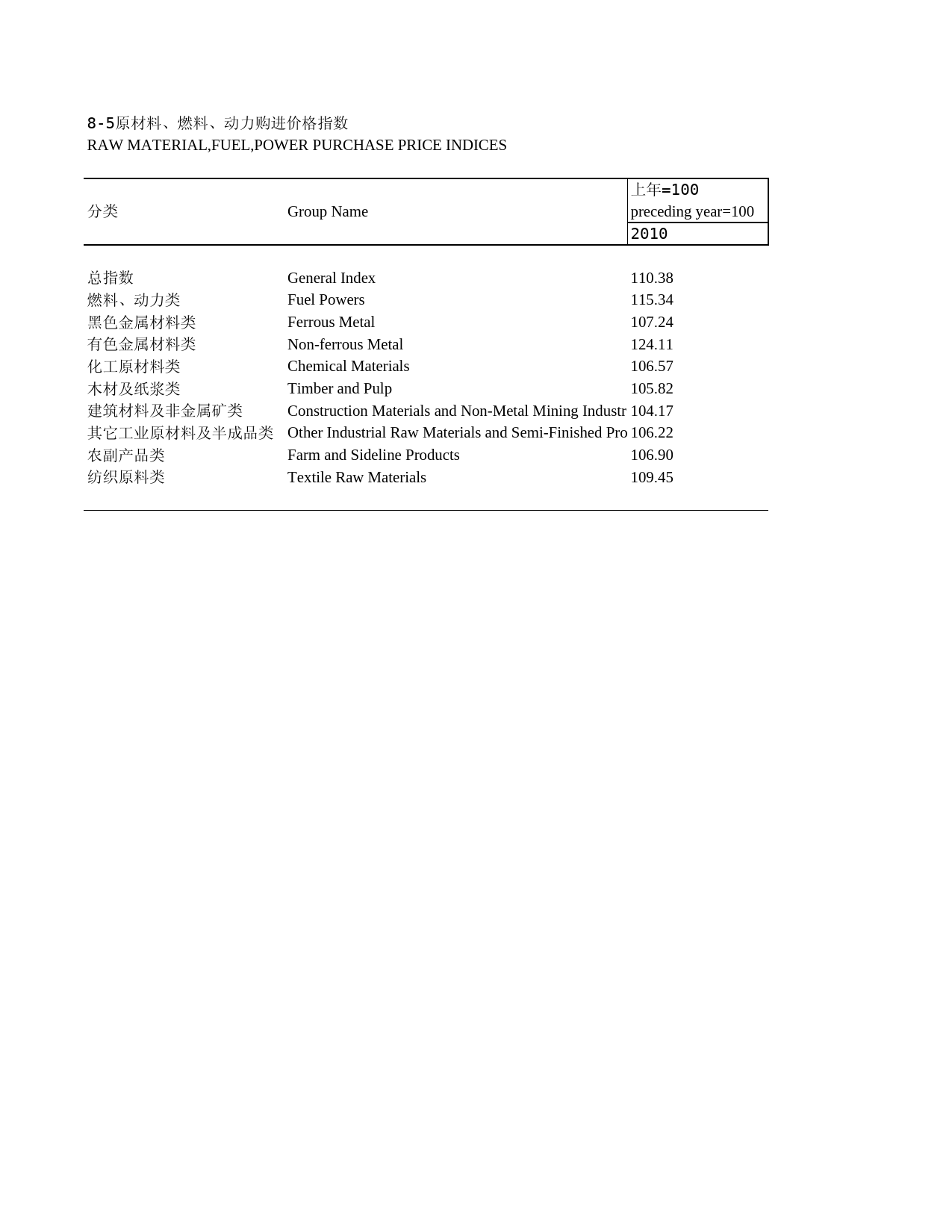 8-5原材料、燃料、动力购进价格指数
RAW MATERIAL,FUEL,POWER PURCHASE PRICE INDICES

| 分类 | Group Name | 上年=100 preceding year=100 2010 |
|---|---|---|
| 总指数 | General Index | 110.38 |
| 燃料、动力类 | Fuel Powers | 115.34 |
| 黑色金属材料类 | Ferrous Metal | 107.24 |
| 有色金属材料类 | Non-ferrous Metal | 124.11 |
| 化工原材料类 | Chemical Materials | 106.57 |
| 木材及纸浆类 | Timber and Pulp | 105.82 |
| 建筑材料及非金属矿类 | Construction Materials and Non-Metal Mining Industr | 104.17 |
| 其它工业原材料及半成品类 | Other Industrial Raw Materials and Semi-Finished Pro | 106.22 |
| 农副产品类 | Farm and Sideline Products | 106.90 |
| 纺织原料类 | Textile Raw Materials | 109.45 |